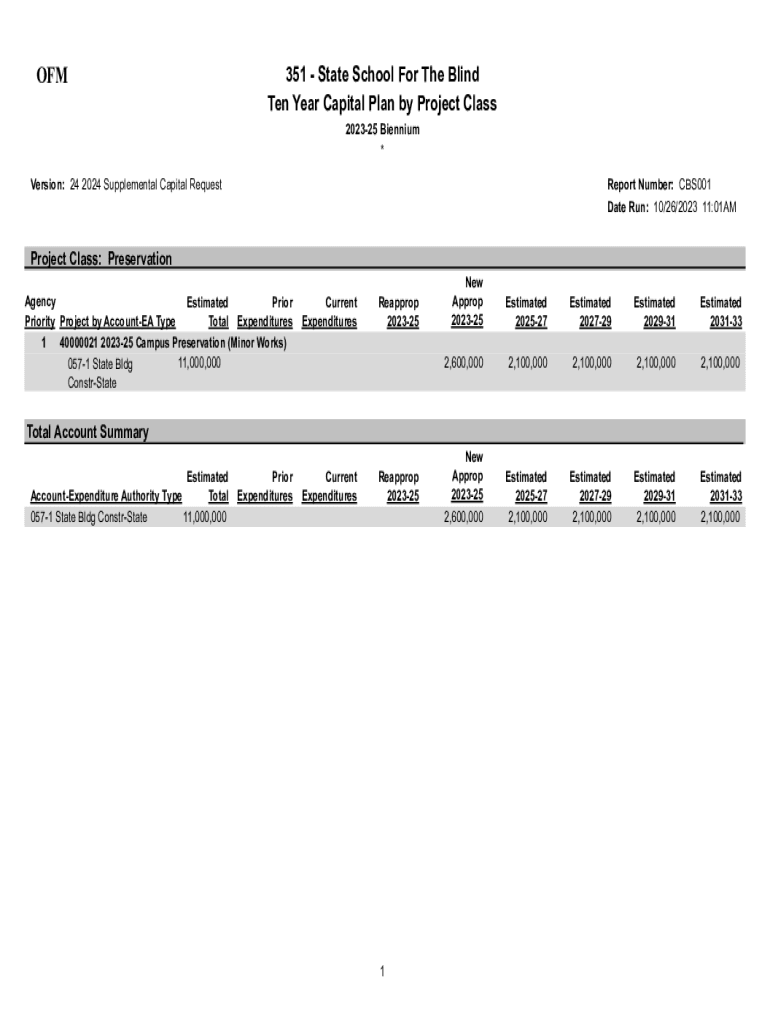 OFM

351 - State School For The Blind
Ten Year Capital Plan by Project Class
2023-25 Biennium
*

Version: 24 2024 Supplemental Capital Request

Report Number: CBS001
Date Run: 10/26/2023 11:01AM

Project Class: Preservation

| Agency Priority | Project by Account-EA Type | Estimated Total | Prior Expenditures | Current Expenditures | Reapprop 2023-25 | New Approp 2023-25 | Estimated 2025-27 | Estimated 2027-29 | Estimated 2029-31 | Estimated 2031-33 |
|---|---|---|---|---|---|---|---|---|---|---|
| 1 | 40000021 2023-25 Campus Preservation (Minor Works) | | | | | | | | | |
| | 057-1 State Bldg Constr-State | 11,000,000 | | | | 2,600,000 | 2,100,000 | 2,100,000 | 2,100,000 | 2,100,000 |

Total Account Summary

| Account-Expenditure Authority Type | Estimated Total | Prior Expenditures | Current Expenditures | Reapprop 2023-25 | New Approp 2023-25 | Estimated 2025-27 | Estimated 2027-29 | Estimated 2029-31 | Estimated 2031-33 |
|---|---|---|---|---|---|---|---|---|---|
| 057-1 State Bldg Constr-State | 11,000,000 | | | | 2,600,000 | 2,100,000 | 2,100,000 | 2,100,000 | 2,100,000 |

1